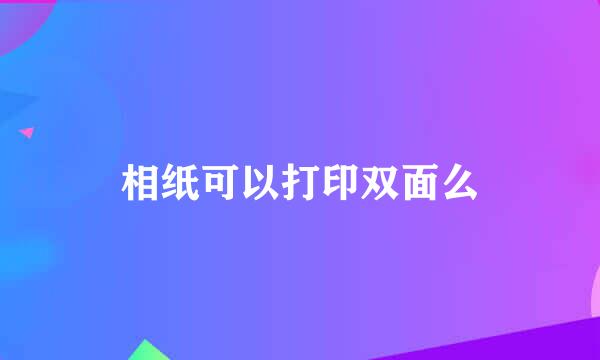 相纸可以打印双面么